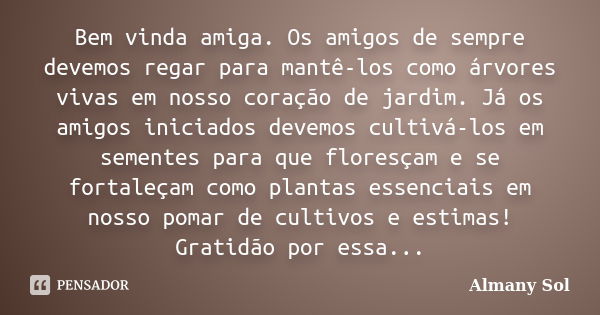 Bem vinda amiga. Os amigos de sempre devemos regar para mantê-los como árvores vivas em nosso coração de jardim. Já os amigos iniciados devemos cultivá-los em sementes para que floresçam e se fortaleçam como plantas essenciais em nosso pomar de cultivos e estimas! Gratidão por essa...

PENSADOR

Almany Sol